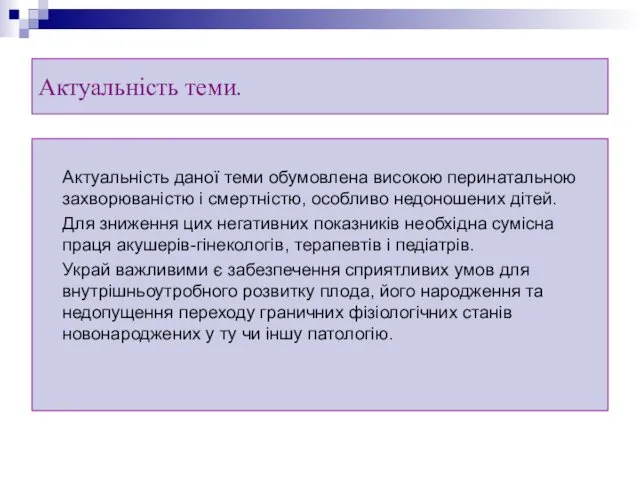 Актуальність теми.

Актуальність даної теми обумовлена високою перинатальною захворюваністю і смертністю, особливо недоношених дітей.

Для зниження цих негативних показників необхідна сумісна праця акушерів-гінекологів, терапевтів і педіатрів.

Украй важливими є забезпечення сприятливих умов для внутрішньоутробного розвитку плода, його народження та недопущення переходу граничних фізіологічних станів новонароджених у ту чи іншу патологію.